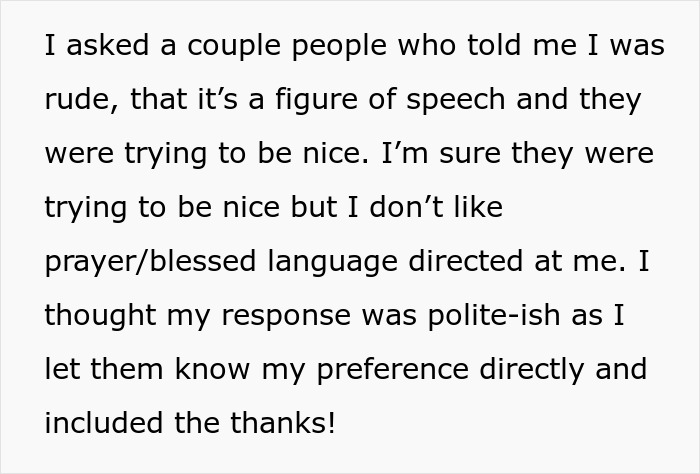 I asked a couple people who told me I was rude, that it’s a figure of speech and they were trying to be nice. I’m sure they were trying to be nice but I don’t like prayer/blessed language directed at me. I thought my response was polite-ish as I let them know my preference directly and included the thanks!